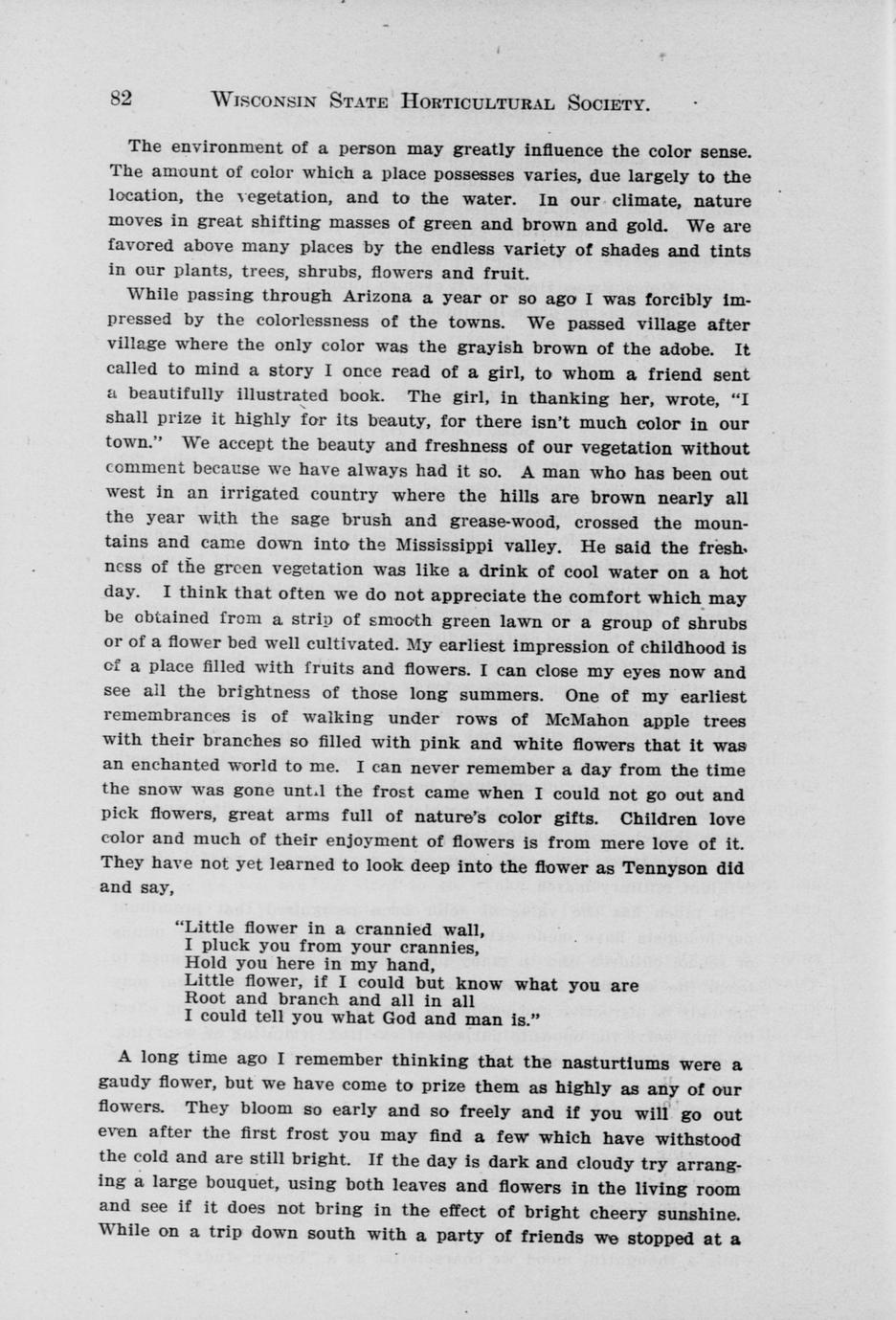 82 WISCONSIN STATE HORTICULTURAL SOCIETY.

The environment of a person may greatly influence the color sense. The amount of color which a place possesses varies, due largely to the location, the vegetation, and to the water. In our climate, nature moves in great shifting masses of green and brown and gold. We are favored above many places by the endless variety of shades and tints in our plants, trees, shrubs, flowers and fruit.

While passing through Arizona a year or so ago I was forcibly impressed by the colorlessness of the towns. We passed village after village where the only color was the grayish brown of the adobe. It called to mind a story I once read of a girl, to whom a friend sent a beautifully illustrated book. The girl, in thanking her, wrote, "I shall prize it highly for its beauty, for there isn't much color in our town." We accept the beauty and freshness of our vegetation without comment because we have always had it so. A man who has been out west in an irrigated country where the hills are brown nearly all the year with the sage brush and grease-wood, crossed the mountains and came down into the Mississippi valley. He said the freshness of the green vegetation was like a drink of cool water on a hot day. I think that often we do not appreciate the comfort which may be obtained from a strip of smooth green lawn or a group of shrubs or of a flower bed well cultivated. My earliest impression of childhood is of a place filled with fruits and flowers. I can close my eyes now and see all the brightness of those long summers. One of my earliest remembrances is of walking under rows of McMahon apple trees with their branches so filled with pink and white flowers that it was an enchanted world to me. I can never remember a day from the time the snow was gone until the frost came when I could not go out and pick flowers, great arms full of nature's color gifts. Children love color and much of their enjoyment of flowers is from mere love of it. They have not yet learned to look deep into the flower as Tennyson did and say,

"Little flower in a crannied wall,
I pluck you from your crannies,
Hold you here in my hand,
Little flower, if I could but know what you are
Root and branch and all in all
I could tell you what God and man is."

A long time ago I remember thinking that the nasturtiums were a gaudy flower, but we have come to prize them as highly as any of our flowers. They bloom so early and so freely and if you will go out even after the first frost you may find a few which have withstood the cold and are still bright. If the day is dark and cloudy try arranging a large bouquet, using both leaves and flowers in the living room and see if it does not bring in the effect of bright cheery sunshine. While on a trip down south with a party of friends we stopped at a